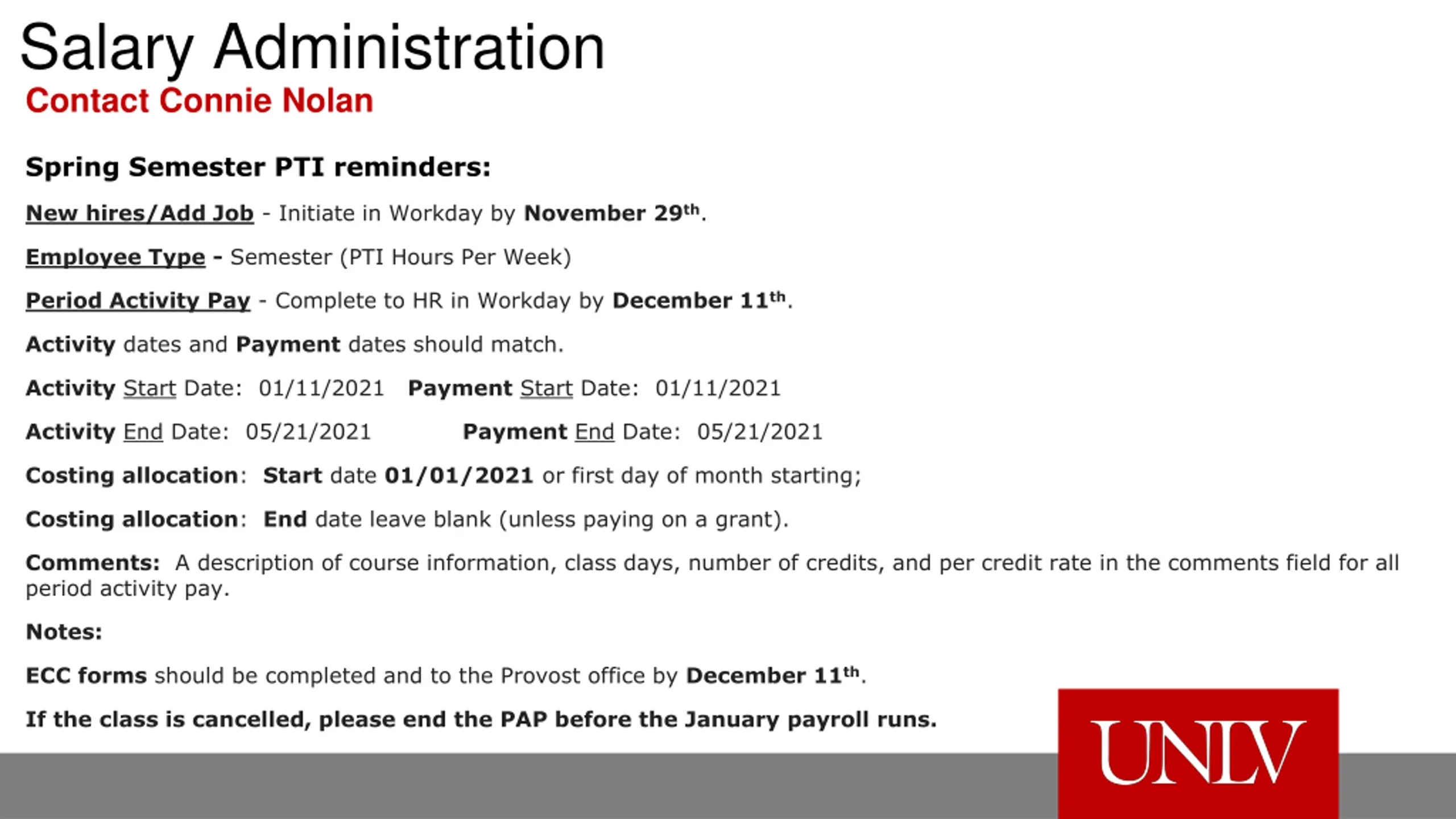 Salary Administration
Contact Connie Nolan

Spring Semester PTI reminders:

New hires/Add Job - Initiate in Workday by November 29th.

Employee Type - Semester (PTI Hours Per Week)

Period Activity Pay - Complete to HR in Workday by December 11th.

Activity dates and Payment dates should match.

Activity Start Date: 01/11/2021 Payment Start Date: 01/11/2021

Activity End Date: 05/21/2021 Payment End Date: 05/21/2021

Costing allocation: Start date 01/01/2021 or first day of month starting;

Costing allocation: End date leave blank (unless paying on a grant).

Comments: A description of course information, class days, number of credits, and per credit rate in the comments field for all period activity pay.

Notes:

ECC forms should be completed and to the Provost office by December 11th.

If the class is cancelled, please end the PAP before the January payroll runs.

UNLV